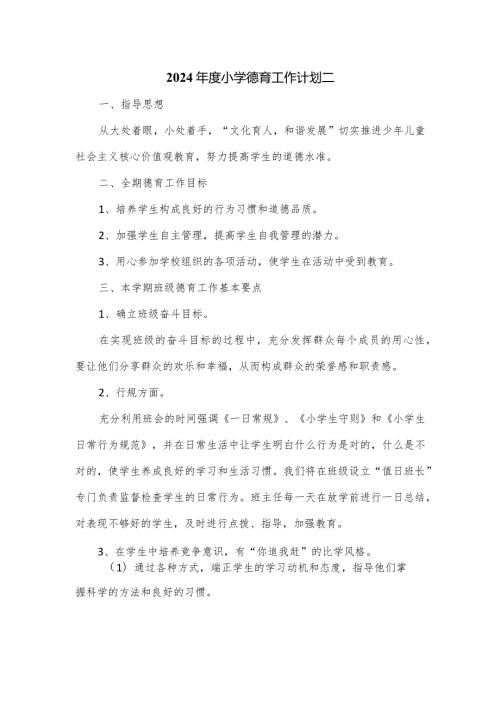 2024年度小学德育工作计划二

一、指导思想

从大处着眼，小处着手，“文化育人，和谐发展”切实推进少年儿童社会主义核心价值观教育，努力提高学生的道德水准。

二、全期德育工作目标

1、培养学生构成良好的行为习惯和道德品质。

2、加强学生自主管理，提高学生自我管理的潜力。

3、用心参加学校组织的各项活动，使学生在活动中受到教育。

三、本学期班级德育工作基本要点

1、确立班级奋斗目标。

在实现班级的奋斗目标的过程中，充分发挥群众每个成员的用心性，要让他们分享群众的欢乐和幸福，从而构成群众的荣誉感和职责感。

2、行规方面。

充分利用班会的时间强调《一日常规》、《小学生守则》和《小学生日常行为规范》，并在日常生活中让学生明白什么行为是对的，什么是不对的，使学生养成良好的学习和生活习惯。我们将在班级设立“值日班长”专门负责监督检查学生的日常行为。班主任每一天在放学前进行一日总结，对表现不够好的学生，及时进行点拨、指导，加强教育。

3、在学生中培养竞争意识，有“你追我赶”的比学风格。

（1）通过各种方式，端正学生的学习动机和态度，指导他们掌握科学的方法和良好的习惯。